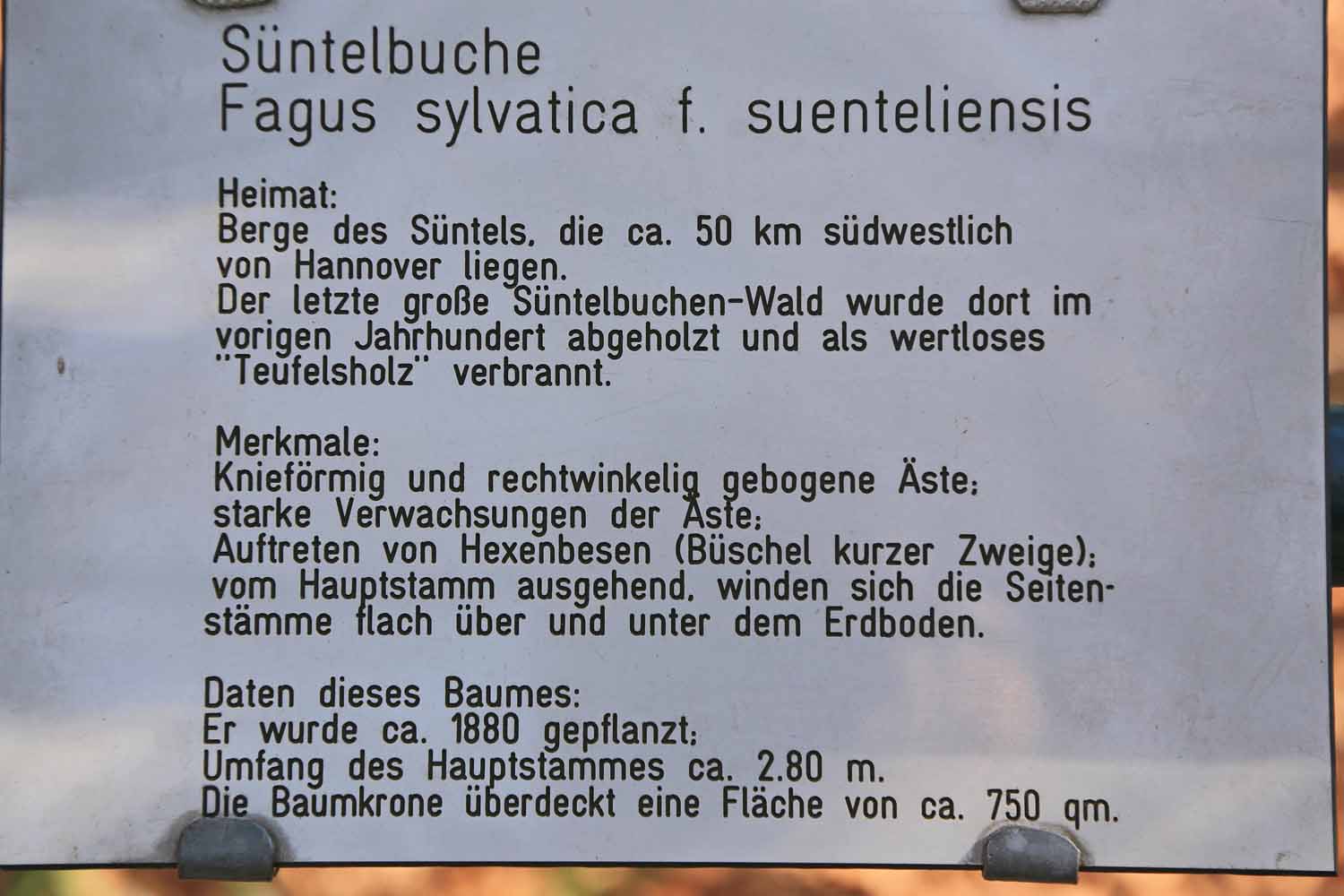 Süntelbuche
Fagus sylvatica f. suenteliensis

Heimat:
Berge des Süntels, die ca. 50 km südwestlich von Hannover liegen.
Der letzte große Süntelbuchen-Wald wurde dort im vorigen Jahrhundert abgeholzt und als wertloses "Teufelsholz" verbrannt.

Merkmale:
Knieförmig und rechtwinkelig gebogene Äste;
starke Verwachsungen der Äste;
Auftreten von Hexenbesen (Büschel kurzer Zweige);
vom Hauptstamm ausgehend, winden sich die Seitenstämme flach über und unter dem Erdboden.

Daten dieses Baumes:
Er wurde ca. 1880 gepflanzt;
Umfang des Hauptstammes ca. 2.80 m.
Die Baumkrone überdeckt eine Fläche von ca. 750 qm.